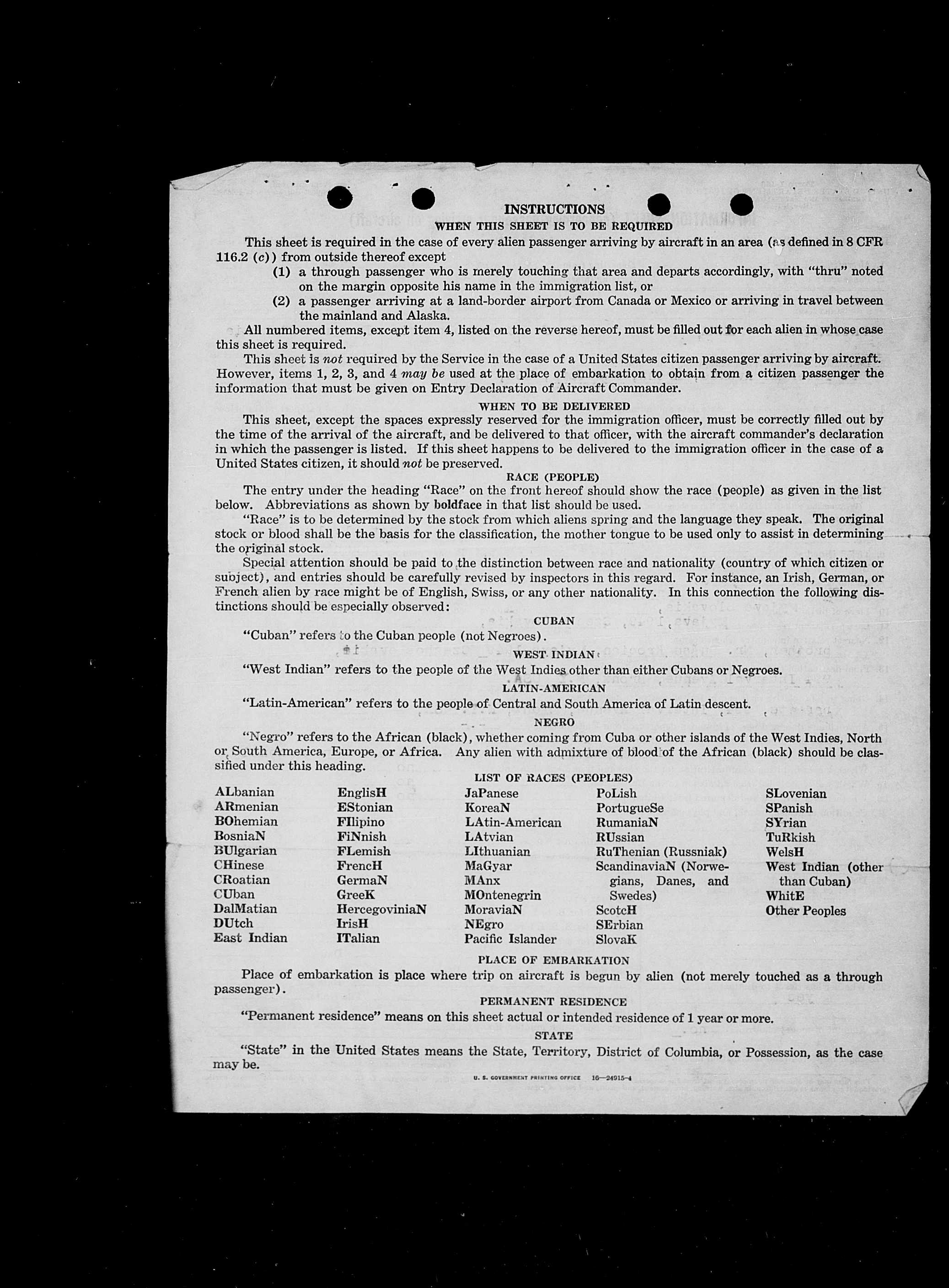 INSTRUCTIONS
WHEN THIS SHEET IS TO BE REQUIRED

This sheet is required in the case of every alien passenger arriving by aircraft in an area (as defined in 8 CFR 116.2 (c)) from outside thereof except

(1) a through passenger who is merely touching that area and departs accordingly, with "thru" noted on the margin opposite his name in the immigration list, or

(2) a passenger arriving at a land-border airport from Canada or Mexico or arriving in travel between the mainland and Alaska.

All numbered items, except item 4, listed on the reverse hereof, must be filled out for each alien in whose case this sheet is required.

This sheet is not required by the Service in the case of a United States citizen passenger arriving by aircraft. However, items 1, 2, 3, and 4 may be used at the place of embarkation to obtain from a citizen passenger the information that must be given on Entry Declaration of Aircraft Commander.

WHEN TO BE DELIVERED

This sheet, except the spaces expressly reserved for the immigration officer, must be correctly filled out by the time of the arrival of the aircraft, and be delivered to that officer, with the aircraft commander's declaration in which the passenger is listed. If this sheet happens to be delivered to the immigration officer in the case of a United States citizen, it should not be preserved.

RACE (PEOPLE)

The entry under the heading "Race" on the front hereof should show the race (people) as given in the list below. Abbreviations as shown by boldface in that list should be used.

"Race" is to be determined by the stock from which aliens spring and the language they speak. The original stock or blood shall be the basis for the classification, the mother tongue to be used only to assist in determining the original stock.

Special attention should be paid to the distinction between race and nationality (country of which citizen or subject), and entries should be carefully revised by inspectors in this regard. For instance, an Irish, German, or French alien by race might be of English, Swiss, or any other nationality. In this connection the following distinctions should be especially observed:

CUBAN

"Cuban" refers to the Cuban people (not Negroes).

WEST INDIAN

"West Indian" refers to the people of the West Indies other than either Cubans or Negroes.

LATIN-AMERICAN

"Latin-American" refers to the people of Central and South America of Latin descent.

NEGRO

"Negro" refers to the African (black), whether coming from Cuba or other islands of the West Indies, North or South America, Europe, or Africa. Any alien with admixture of blood of the African (black) should be classified under this heading.

LIST OF RACES (PEOPLES)

ALbanian
ARmenian
BOhemian
BosniaN
BUlgarian
CHinese
CRoatian
CUban
DalMatian
DUtch
East Indian

EnglisH
EStonian
FIlipino
FiNnish
FLemish
FrencH
GermaN
GreeK
HercegoviniaN
IrisH
ITalian

JaPanese
KoreaN
LAtin-American
LAtvian
LIthuanian
MaGyar
MAnx
MOntenegrin
MoraviaN
NEgro
Pacific Islander

PoLish
PortugueSe
RumaniaN
RUssian
RuThenian (Russniak)
ScandinaviaN (Norwegians, Danes, and Swedes)
ScotcH
SErbian
SlovaK

SLovenian
SPanish
SYrian
TuRkish
WelsH
West Indian (other than Cuban)
WhitE
Other Peoples

PLACE OF EMBARKATION

Place of embarkation is place where trip on aircraft is begun by alien (not merely touched as a through passenger).

PERMANENT RESIDENCE

"Permanent residence" means on this sheet actual or intended residence of 1 year or more.

STATE

"State" in the United States means the State, Territory, District of Columbia, or Possession, as the case may be.

U. S. GOVERNMENT PRINTING OFFICE 16—24915-4